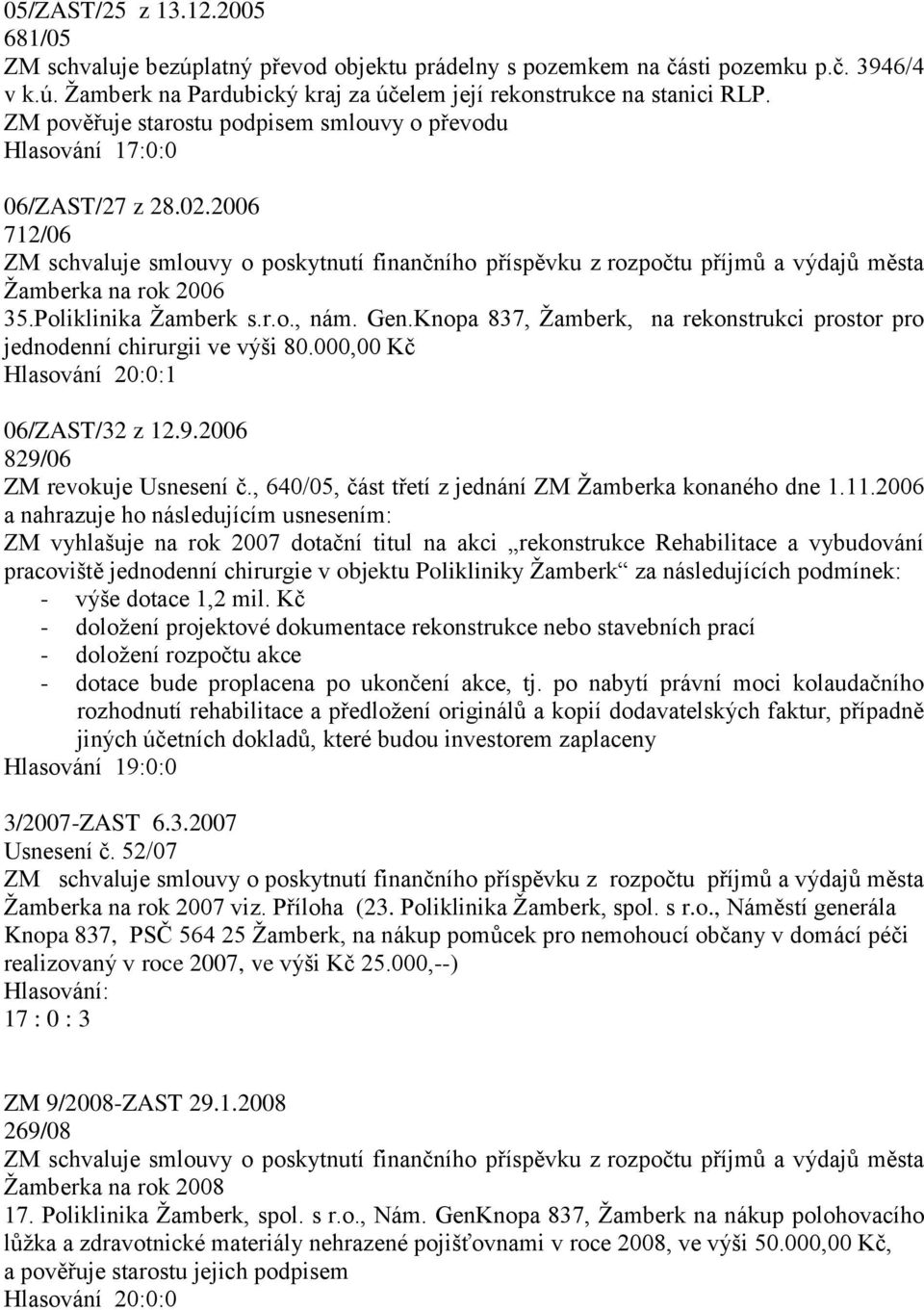 05/ZAST/25 z 13.12.2005
681/05
ZM schvaluje bezúplatný převod objektu prádelny s pozemkem na části pozemku p.č. 3946/4 v k.ú. Žamberk na Pardubický kraj za účelem její rekonstrukce na stanici RLP.
ZM pověřuje starostu podpisem smlouvy o převodu
Hlasování 17:0:0

06/ZAST/27 z 28.02.2006
712/06
ZM schvaluje smlouvy o poskytnutí finančního příspěvku z rozpočtu příjmů a výdajů města Žamberka na rok 2006
35.Poliklinika Žamberk s.r.o., nám. Gen.Knopa 837, Žamberk, na rekonstrukci prostor pro jednodenní chirurgii ve výši 80.000,00 Kč
Hlasování 20:0:1

06/ZAST/32 z 12.9.2006
829/06
ZM revokuje Usnesení č., 640/05, část třetí z jednání ZM Žamberka konaného dne 1.11.2006 a nahrazuje ho následujícím usnesením:
ZM vyhlašuje na rok 2007 dotační titul na akci „rekonstrukce Rehabilitace a vybudování pracoviště jednodenní chirurgie v objektu Polikliniky Žamberk“ za následujících podmínek:
- výše dotace 1,2 mil. Kč
- doložení projektové dokumentace rekonstrukce nebo stavebních prací
- doložení rozpočtu akce
- dotace bude proplacena po ukončení akce, tj. po nabytí právní moci kolaudačního rozhodnutí rehabilitace a předložení originálů a kopií dodavatelských faktur, případně jiných účetních dokladů, které budou investorem zaplaceny
Hlasování 19:0:0

3/2007-ZAST 6.3.2007
Usnesení č. 52/07
ZM schvaluje smlouvy o poskytnutí finančního příspěvku z rozpočtu příjmů a výdajů města Žamberka na rok 2007 viz. Příloha (23. Poliklinika Žamberk, spol. s r.o., Náměstí generála Knopa 837, PSČ 564 25 Žamberk, na nákup pomůcek pro nemohoucí občany v domácí péči realizovaný v roce 2007, ve výši Kč 25.000,--)
Hlasování:
17 : 0 : 3

ZM 9/2008-ZAST 29.1.2008
269/08
ZM schvaluje smlouvy o poskytnutí finančního příspěvku z rozpočtu příjmů a výdajů města Žamberka na rok 2008
17. Poliklinika Žamberk, spol. s r.o., Nám. GenKnopa 837, Žamberk na nákup polohovacího lůžka a zdravotnické materiály nehrazené pojišťovnami v roce 2008, ve výši 50.000,00 Kč, a pověřuje starostu jejich podpisem
Hlasování 20:0:0